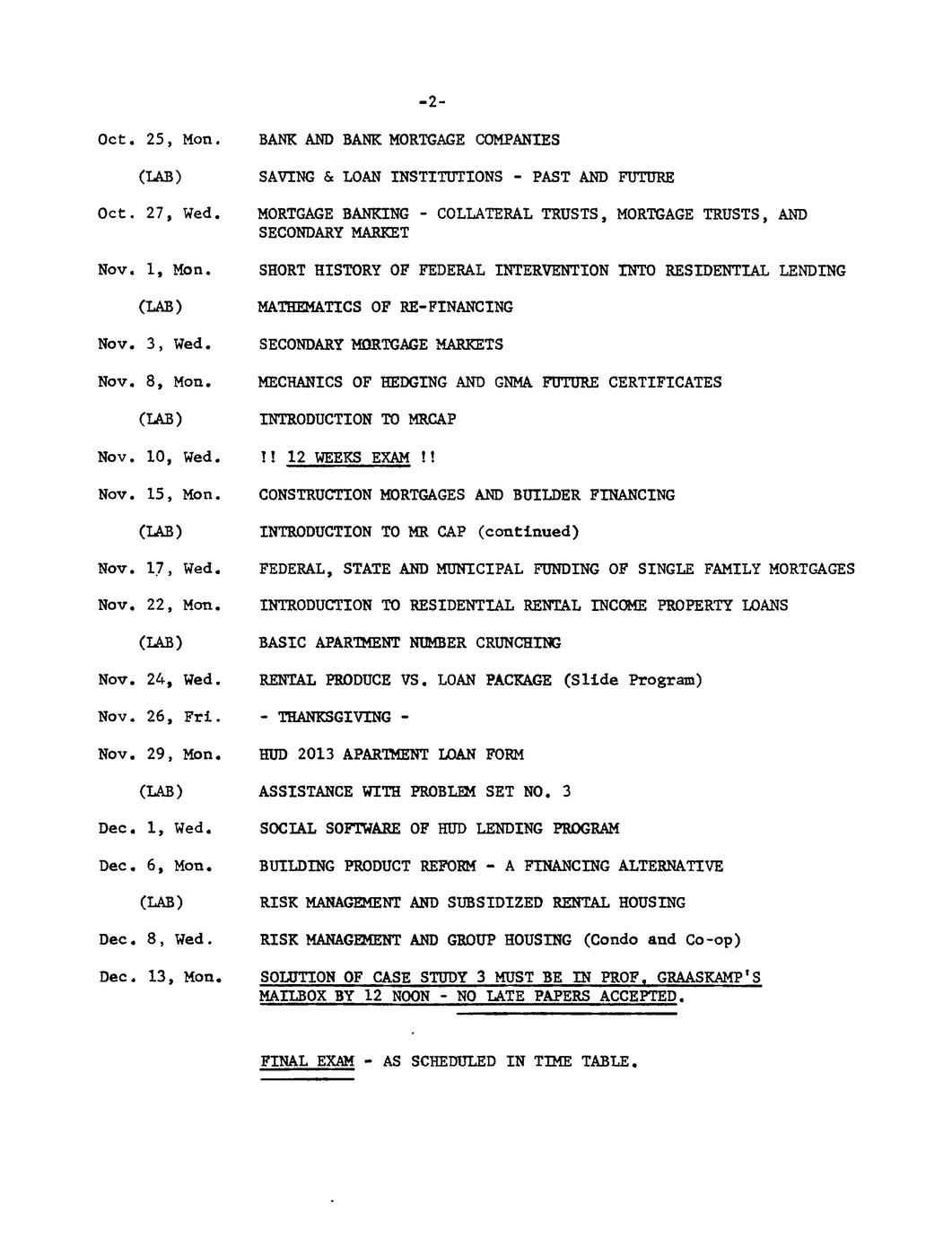 -2-

Oct. 25, Mon. BANK AND BANK MORTGAGE COMPANIES

(LAB) SAVING & LOAN INSTITUTIONS - PAST AND FUTURE

Oct. 27, Wed. MORTGAGE BANKING - COLLATERAL TRUSTS, MORTGAGE TRUSTS, AND SECONDARY MARKET

Nov. 1, Mon. SHORT HISTORY OF FEDERAL INTERVENTION INTO RESIDENTIAL LENDING

(LAB) MATHEMATICS OF RE-FINANCING

Nov. 3, Wed. SECONDARY MORTGAGE MARKETS

Nov. 8, Mon. MECHANICS OF HEDGING AND GNMA FUTURE CERTIFICATES

(LAB) INTRODUCTION TO MRCAP

Nov. 10, Wed. !! 12 WEEKS EXAM !!

Nov. 15, Mon. CONSTRUCTION MORTGAGES AND BUILDER FINANCING

(LAB) INTRODUCTION TO MR CAP (continued)

Nov. 17, Wed. FEDERAL, STATE AND MUNICIPAL FUNDING OF SINGLE FAMILY MORTGAGES

Nov. 22, Mon. INTRODUCTION TO RESIDENTIAL RENTAL INCOME PROPERTY LOANS

(LAB) BASIC APARTMENT NUMBER CRUNCHING

Nov. 24, Wed. RENTAL PRODUCE VS. LOAN PACKAGE (Slide Program)

Nov. 26, Fri. - THANKSGIVING -

Nov. 29, Mon. HUD 2013 APARTMENT LOAN FORM

(LAB) ASSISTANCE WITH PROBLEM SET NO. 3

Dec. 1, Wed. SOCIAL SOFTWARE OF HUD LENDING PROGRAM

Dec. 6, Mon. BUILDING PRODUCT REFORM - A FINANCING ALTERNATIVE

(LAB) RISK MANAGEMENT AND SUBSIDIZED RENTAL HOUSING

Dec. 8, Wed. RISK MANAGEMENT AND GROUP HOUSING (Condo and Co-op)

Dec. 13, Mon. SOLUTION OF CASE STUDY 3 MUST BE IN PROF. GRAASKAMP'S MAILBOX BY 12 NOON - NO LATE PAPERS ACCEPTED.

FINAL EXAM - AS SCHEDULED IN TIME TABLE.